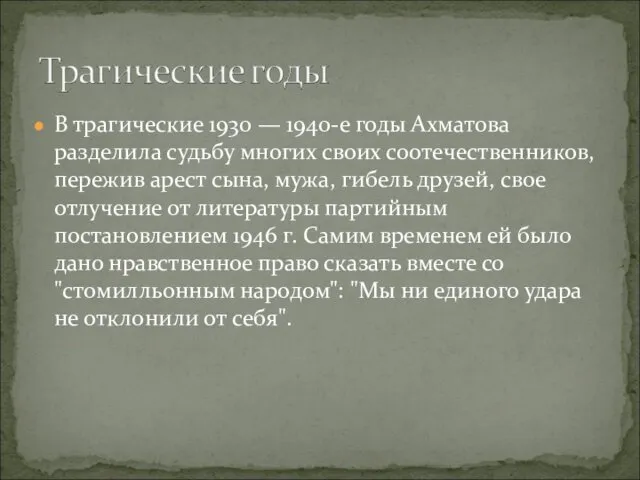 Трагические годы

В трагические 1930 — 1940-е годы Ахматова разделила судьбу многих своих соотечественников, пережив арест сына, мужа, гибель друзей, свое отлучение от литературы партийным постановлением 1946 г. Самим временем ей было дано нравственное право сказать вместе со "стомилльонным народом": "Мы ни единого удара не отклонили от себя".